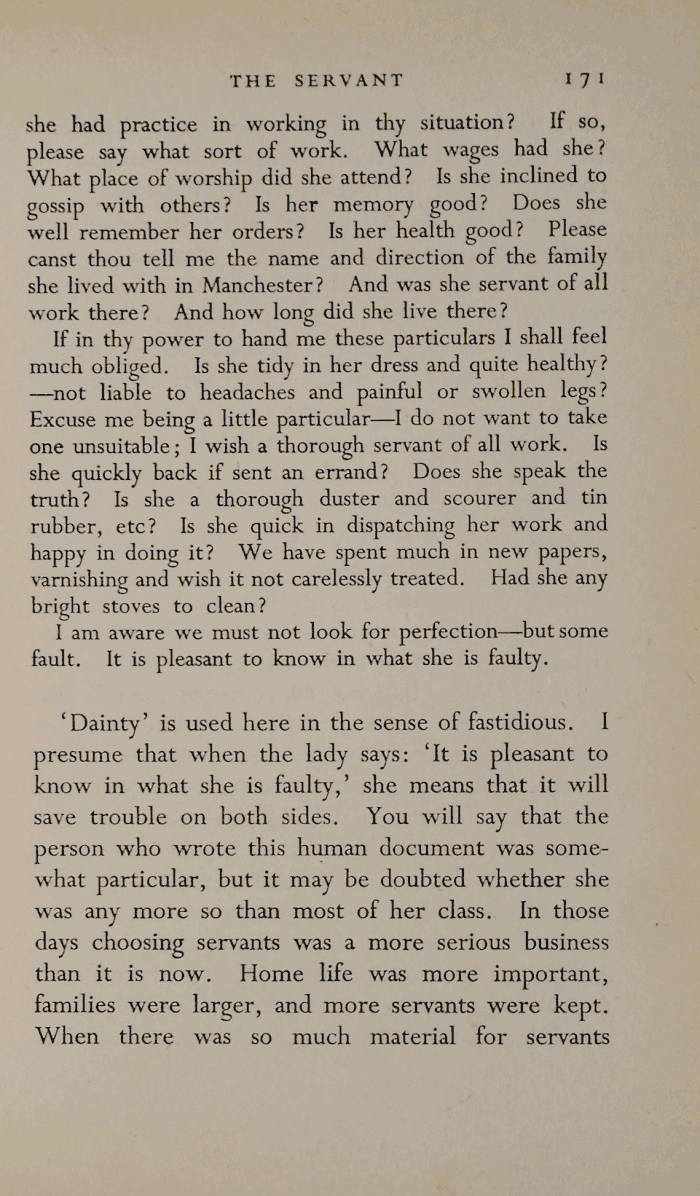 THE SERVANT 171

she had practice in working in thy situation? If so, please say what sort of work. What wages had she? What place of worship did she attend? Is she inclined to gossip with others? Is her memory good? Does she well remember her orders? Is her health good? Please canst thou tell me the name and direction of the family she lived with in Manchester? And was she servant of all work there? And how long did she live there?

If in thy power to hand me these particulars I shall feel much obliged. Is she tidy in her dress and quite healthy? —not liable to headaches and painful or swollen legs? Excuse me being a little particular—I do not want to take one unsuitable; I wish a thorough servant of all work. Is she quickly back if sent an errand? Does she speak the truth? Is she a thorough duster and scourer and tin rubber, etc? Is she quick in dispatching her work and happy in doing it? We have spent much in new papers, varnishing and wish it not carelessly treated. Had she any bright stoves to clean?

I am aware we must not look for perfection—but some fault. It is pleasant to know in what she is faulty.

'Dainty' is used here in the sense of fastidious. I presume that when the lady says: 'It is pleasant to know in what she is faulty,' she means that it will save trouble on both sides. You will say that the person who wrote this human document was somewhat particular, but it may be doubted whether she was any more so than most of her class. In those days choosing servants was a more serious business than it is now. Home life was more important, families were larger, and more servants were kept. When there was so much material for servants